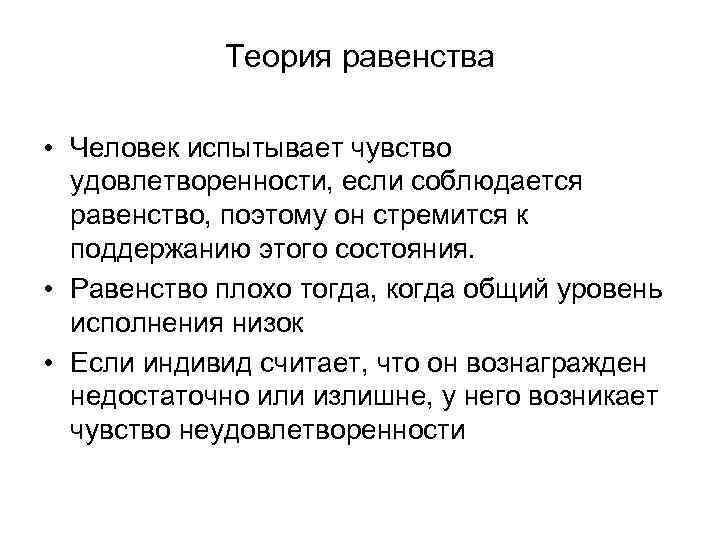 Теория равенства

• Человек испытывает чувство удовлетворенности, если соблюдается равенство, поэтому он стремится к поддержанию этого состояния.
• Равенство плохо тогда, когда общий уровень исполнения низок
• Если индивид считает, что он вознагражден недостаточно или излишне, у него возникает чувство неудовлетворенности